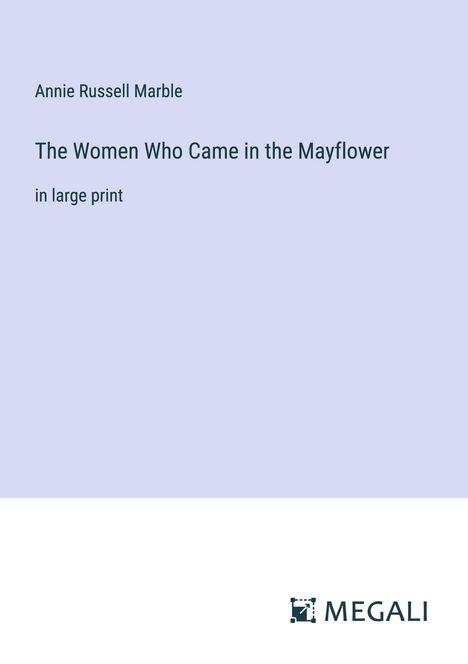 Annie Russell Marble

The Women Who Came in the Mayflower

in large print

MEGALI